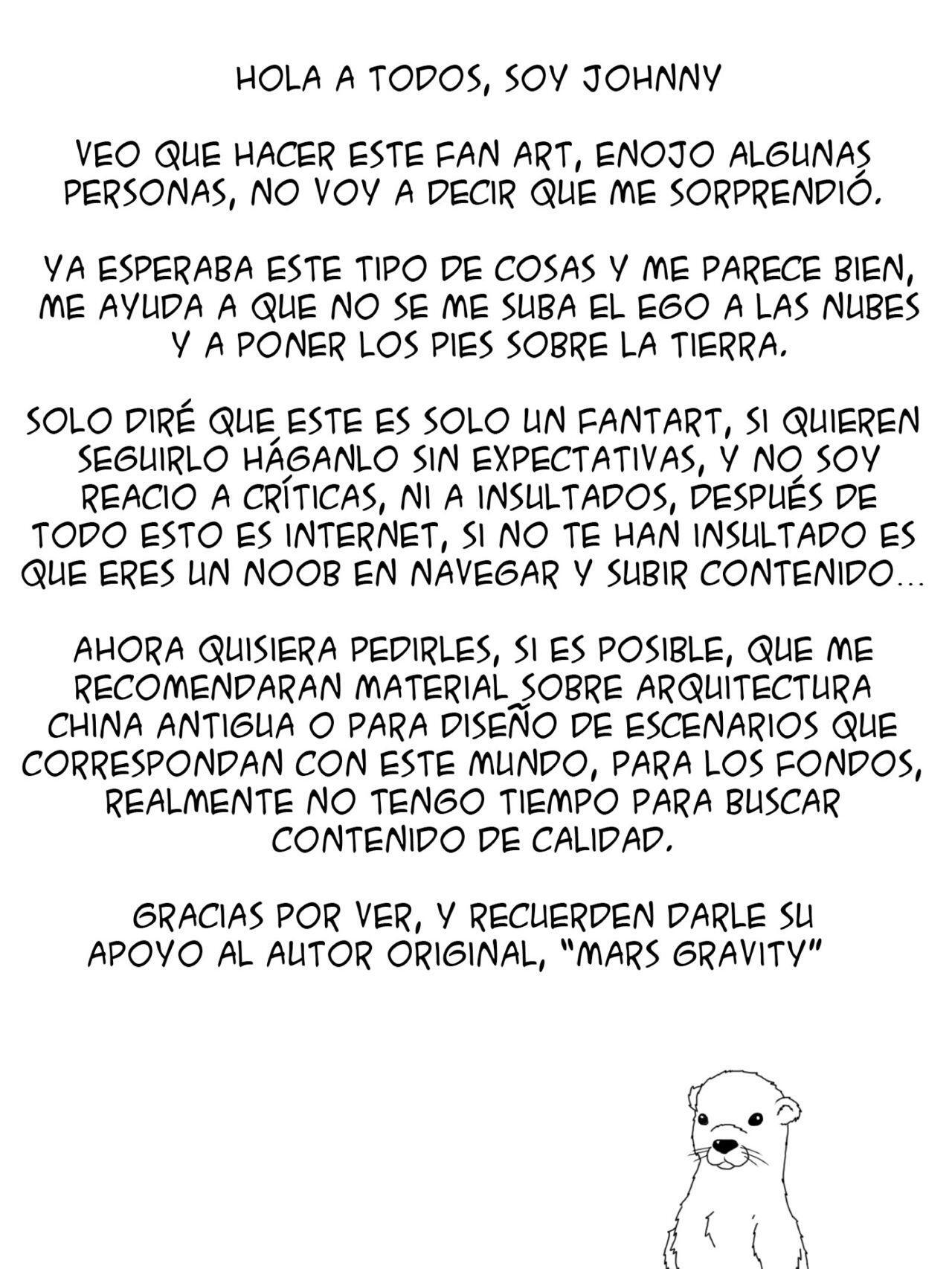 HOLA A TODOS, SOY JOHNNY

VEO QUE HACER ESTE FAN ART, ENOJO ALGUNAS PERSONAS, NO VOY A DECIR QUE ME SORPRENDIÓ.

YA ESPERABA ESTE TIPO DE COSAS Y ME PARECE BIEN, ME AYUDA A QUE NO SE ME SUBA EL EGO A LAS NUBES Y A PONER LOS PIES SOBRE LA TIERRA.

SOLO DIRÉ QUE ESTE ES SOLO UN FANTART, SI QUIEREN SEGUIRLO HÁGANLO SIN EXPECTATIVAS, Y NO SOY REACIO A CRÍTICAS, NI A INSULTADOS, DESPUÉS DE TODO ESTO ES INTERNET, SI NO TE HAN INSULTADO ES QUE ERES UN NOOB EN NAVEGAR Y SUBIR CONTENIDO...

AHORA QUISIERA PEDIRLES, SI ES POSIBLE, QUE ME RECOMENDARAN MATERIAL SOBRE ARQUITECTURA CHINA ANTIGUA O PARA DISEÑO DE ESCENARIOS QUE CORRESPONDAN CON ESTE MUNDO, PARA LOS FONDOS, REALMENTE NO TENGO TIEMPO PARA BUSCAR CONTENIDO DE CALIDAD.

GRACIAS POR VER, Y RECUERDEN DARLE SU APOYO AL AUTOR ORIGINAL, "MARS GRAVITY"